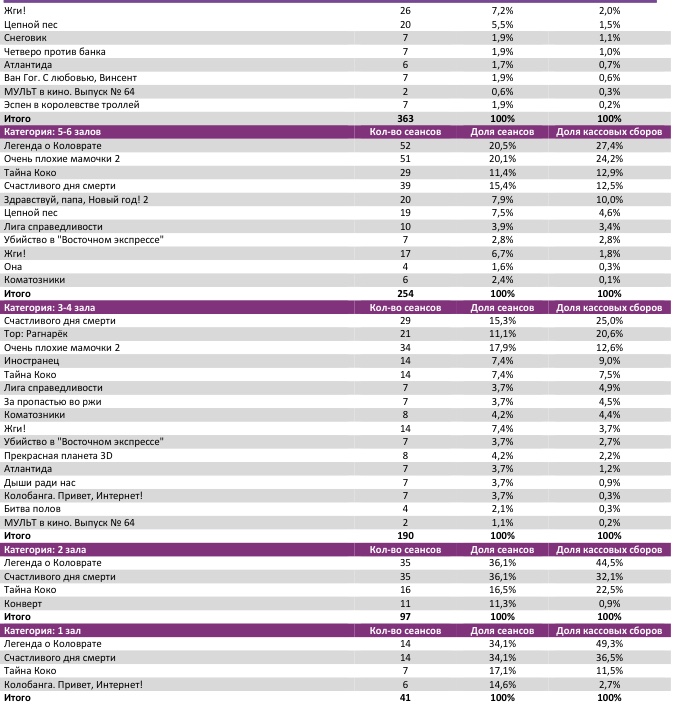 | | | | |
|---|---|---|---|
| Жги! | 26 | 7,2% | 2,0% |
| Цепной пес | 20 | 5,5% | 1,5% |
| Снеговик | 7 | 1,9% | 1,1% |
| Четверо против банка | 7 | 1,9% | 1,0% |
| Атлантида | 6 | 1,7% | 0,7% |
| Ван Гог. С любовью, Винсент | 7 | 1,9% | 0,6% |
| МУЛЬТ в кино. Выпуск № 64 | 2 | 0,6% | 0,3% |
| Эспен в королевстве троллей | 7 | 1,9% | 0,2% |
| Итого | 363 | 100% | 100% |
| Категория: 5-6 залов | Кол-во сеансов | Доля сеансов | Доля кассовых сборов |
| Легенда о Коловрате | 52 | 20,5% | 27,4% |
| Очень плохие мамочки 2 | 51 | 20,1% | 24,2% |
| Тайна Коко | 29 | 11,4% | 12,9% |
| Счастливого дня смерти | 39 | 15,4% | 12,5% |
| Здравствуй, папа, Новый год! 2 | 20 | 7,9% | 10,0% |
| Цепной пес | 19 | 7,5% | 4,6% |
| Лига справедливости | 10 | 3,9% | 3,4% |
| Убийство в "Восточном экспрессе" | 7 | 2,8% | 2,8% |
| Жги! | 17 | 6,7% | 1,8% |
| Она | 4 | 1,6% | 0,3% |
| Коматозники | 6 | 2,4% | 0,1% |
| Итого | 254 | 100% | 100% |
| Категория: 3-4 зала | Кол-во сеансов | Доля сеансов | Доля кассовых сборов |
| Счастливого дня смерти | 29 | 15,3% | 25,0% |
| Тор: Рагнарёк | 21 | 11,1% | 20,6% |
| Очень плохие мамочки 2 | 34 | 17,9% | 12,6% |
| Иностранец | 14 | 7,4% | 9,0% |
| Тайна Коко | 14 | 7,4% | 7,5% |
| Лига справедливости | 7 | 3,7% | 4,9% |
| За пропастью во ржи | 7 | 3,7% | 4,5% |
| Коматозники | 8 | 4,2% | 4,4% |
| Жги! | 14 | 7,4% | 3,7% |
| Убийство в "Восточном экспрессе" | 7 | 3,7% | 2,7% |
| Прекрасная планета 3D | 8 | 4,2% | 2,2% |
| Атлантида | 7 | 3,7% | 1,2% |
| Дыши ради нас | 7 | 3,7% | 0,9% |
| Колобанга. Привет, Интернет! | 7 | 3,7% | 0,3% |
| Битва полов | 4 | 2,1% | 0,3% |
| МУЛЬТ в кино. Выпуск № 64 | 2 | 1,1% | 0,2% |
| Итого | 190 | 100% | 100% |
| Категория: 2 зала | Кол-во сеансов | Доля сеансов | Доля кассовых сборов |
| Легенда о Коловрате | 35 | 36,1% | 44,5% |
| Счастливого дня смерти | 35 | 36,1% | 32,1% |
| Тайна Коко | 16 | 16,5% | 22,5% |
| Конверт | 11 | 11,3% | 0,9% |
| Итого | 97 | 100% | 100% |
| Категория: 1 зал | Кол-во сеансов | Доля сеансов | Доля кассовых сборов |
| Легенда о Коловрате | 14 | 34,1% | 49,3% |
| Счастливого дня смерти | 14 | 34,1% | 36,5% |
| Тайна Коко | 7 | 17,1% | 11,5% |
| Колобанга. Привет, Интернет! | 6 | 14,6% | 2,7% |
| Итого | 41 | 100% | 100% |